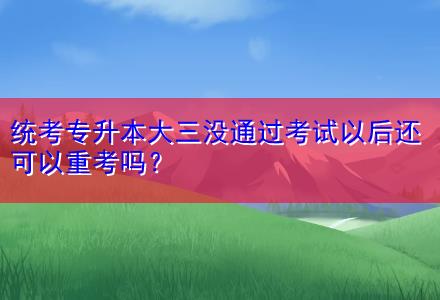 统考专升本大三没通过考试以后还可以重考吗？